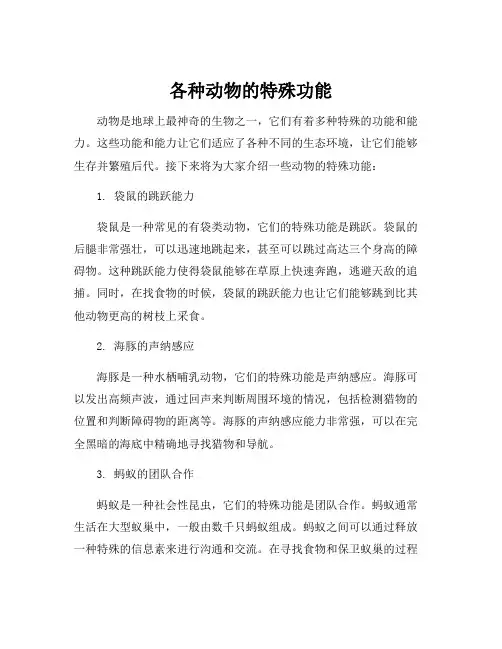 各种动物的特殊功能

动物是地球上最神奇的生物之一，它们有着多种特殊的功能和能力。这些功能和能力让它们适应了各种不同的生态环境，让它们能够生存并繁殖后代。接下来将为大家介绍一些动物的特殊功能：

1. 袋鼠的跳跃能力

袋鼠是一种常见的有袋类动物，它们的特殊功能是跳跃。袋鼠的后腿非常强壮，可以迅速地跳起来，甚至可以跳过高达三个身高的障碍物。这种跳跃能力使得袋鼠能够在草原上快速奔跑，逃避天敌的追捕。同时，在找食物的时候，袋鼠的跳跃能力也让它们能够跳到比其他动物更高的树枝上采食。

2. 海豚的声纳感应

海豚是一种水栖哺乳动物，它们的特殊功能是声纳感应。海豚可以发出高频声波，通过回声来判断周围环境的情况，包括检测猎物的位置和判断障碍物的距离等。海豚的声纳感应能力非常强，可以在完全黑暗的海底中精确地寻找猎物和导航。

3. 蚂蚁的团队合作

蚂蚁是一种社会性昆虫，它们的特殊功能是团队合作。蚂蚁通常生活在大型蚁巢中，一般由数千只蚂蚁组成。蚂蚁之间可以通过释放一种特殊的信息素来进行沟通和交流。在寻找食物和保卫蚁巢的过程